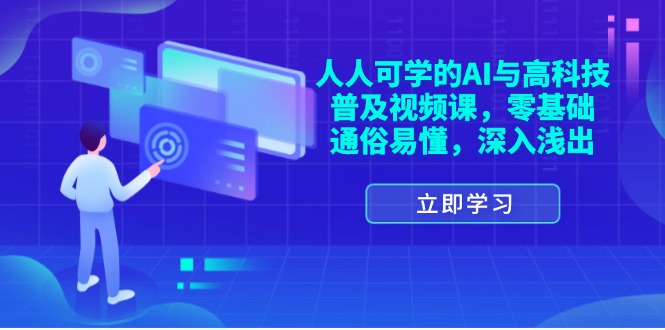 人人可学的AI与高科技普及视频课，零基础通俗易懂，深入浅出

立即学习